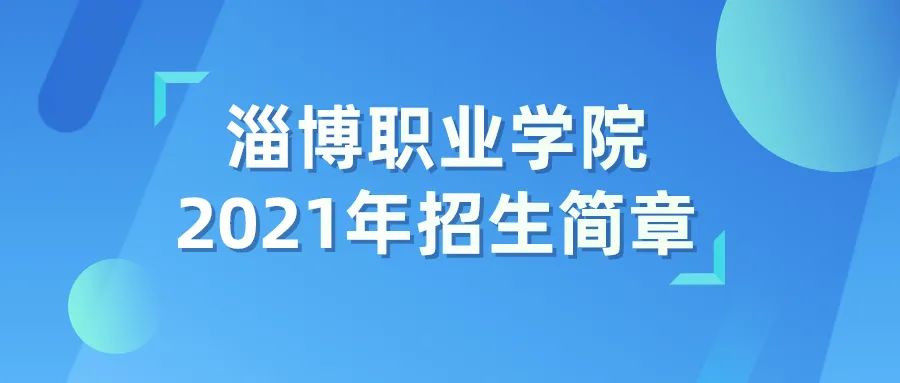 淄博职业学院
2021年招生简章